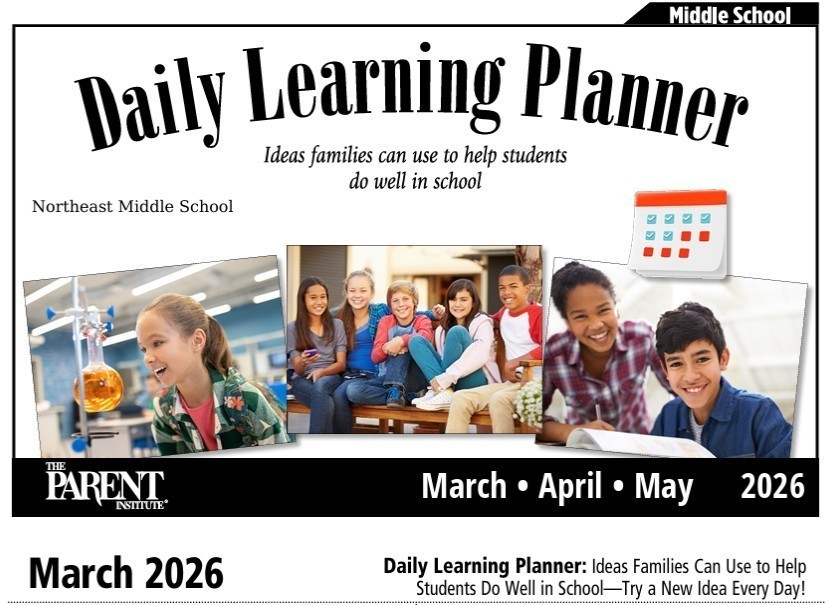 Middle School

Daily Learning Planner

Ideas families can use to help students do well in school

Northeast Middle School

THE PARENT INSTITUTE®

March • April • May 2026

March 2026

Daily Learning Planner: Ideas Families Can Use to Help Students Do Well in School—Try a New Idea Every Day!